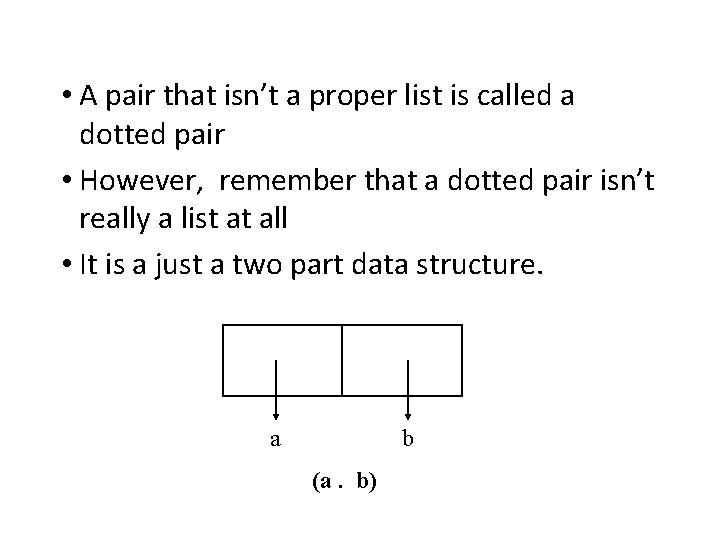 • A pair that isn't a proper list is called a dotted pair

• However, remember that a dotted pair isn't really a list at all

• It is a just a two part data structure.

a

b

(a . b)